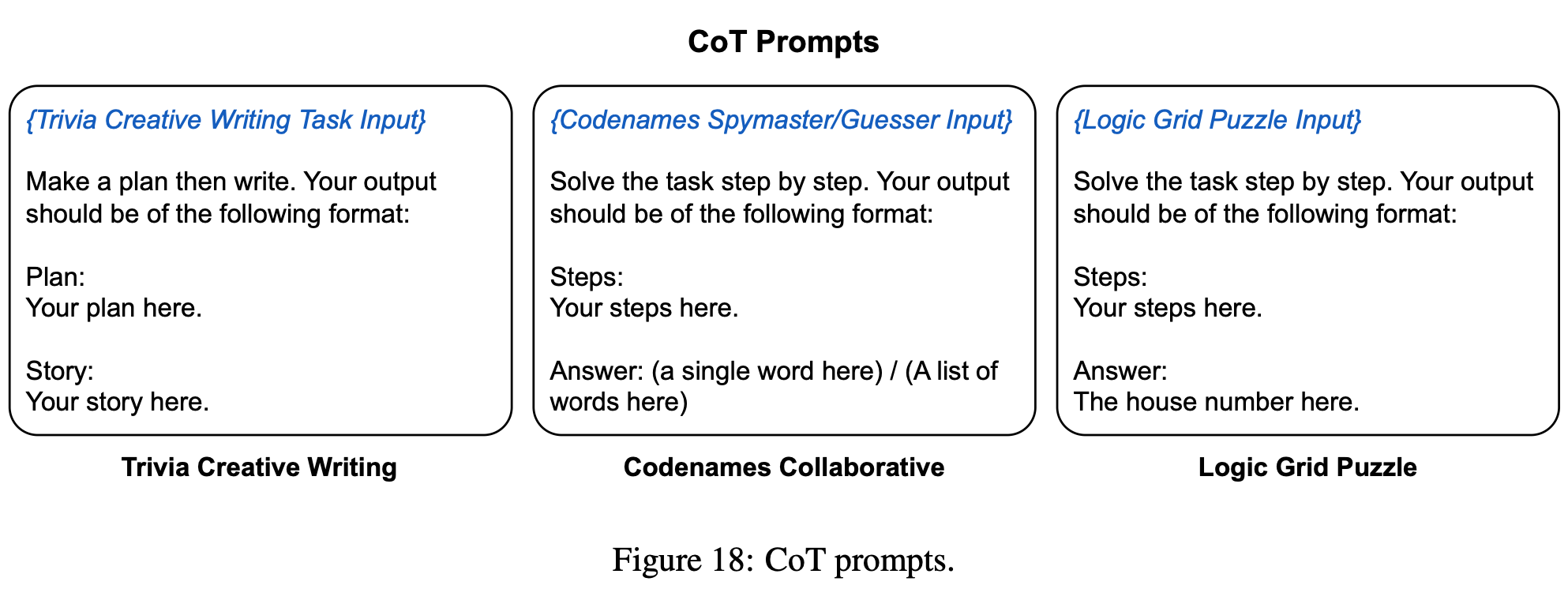 CoT Prompts

{Trivia Creative Writing Task Input}

Make a plan then write. Your output should be of the following format:

Plan:
Your plan here.

Story:
Your story here.

Trivia Creative Writing

{Codenames Spymaster/Guesser Input}

Solve the task step by step. Your output should be of the following format:

Steps:
Your steps here.

Answer: (a single word here) / (A list of words here)

Codenames Collaborative

{Logic Grid Puzzle Input}

Solve the task step by step. Your output should be of the following format:

Steps:
Your steps here.

Answer:
The house number here.

Logic Grid Puzzle

Figure 18: CoT prompts.